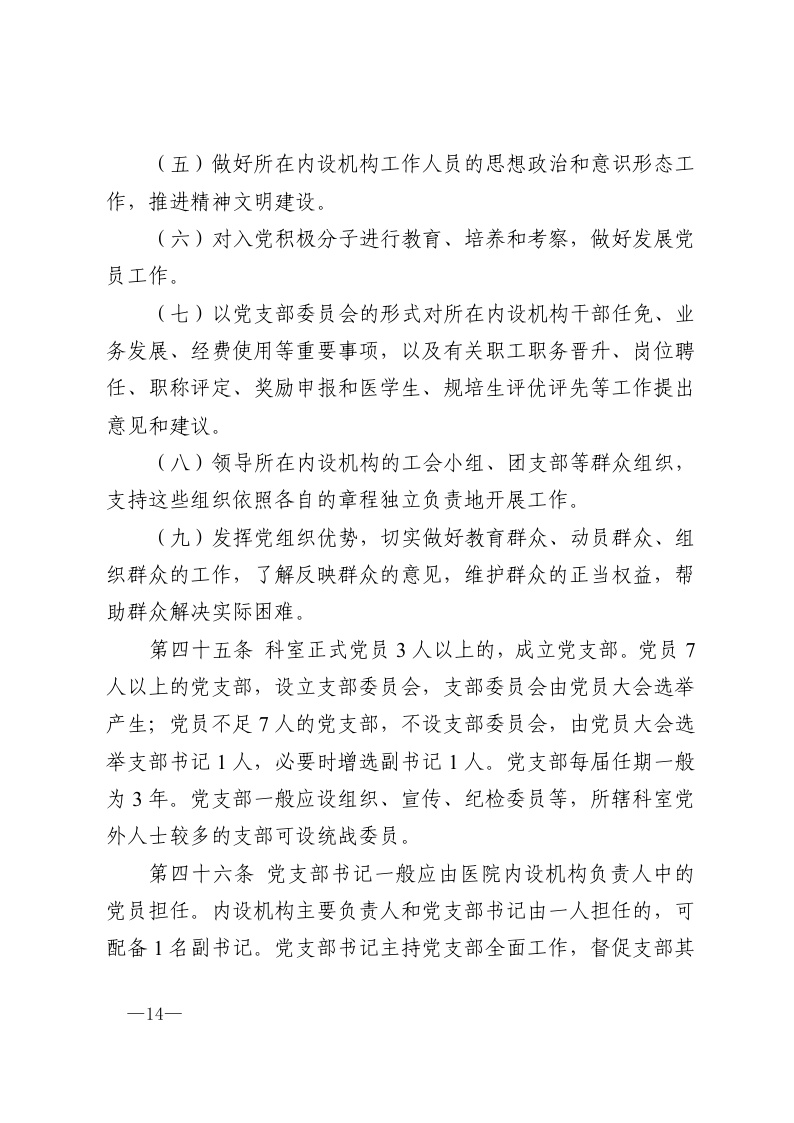 （五）做好所在内设机构工作人员的思想政治和意识形态工作，推进精神文明建设。

（六）对入党积极分子进行教育、培养和考察，做好发展党员工作。

（七）以党支部委员会的形式对所在内设机构干部任免、业务发展、经费使用等重要事项，以及有关职工职务晋升、岗位聘任、职称评定、奖励申报和医学生、规培生评优评先等工作提出意见和建议。

（八）领导所在内设机构的工会小组、团支部等群众组织，支持这些组织依照各自的章程独立负责地开展工作。

（九）发挥党组织优势，切实做好教育群众、动员群众、组织群众的工作，了解反映群众的意见，维护群众的正当权益，帮助群众解决实际困难。

第四十五条 科室正式党员 3 人以上的，成立党支部。党员 7 人以上的党支部，设立支部委员会，支部委员会由党员大会选举产生；党员不足 7 人的党支部，不设支部委员会，由党员大会选举支部书记 1 人，必要时增选副书记 1 人。党支部每届任期一般为 3 年。党支部一般应设组织、宣传、纪检委员等，所辖科室党外人士较多的支部可设统战委员。

第四十六条 党支部书记一般应由医院内设机构负责人中的党员担任。内设机构主要负责人和党支部书记由一人担任的，可配备 1 名副书记。党支部书记主持党支部全面工作，督促支部其

—14—